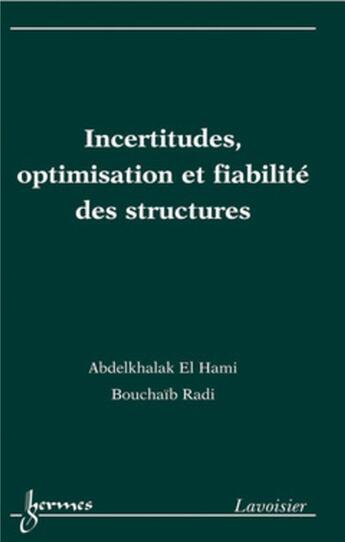 Incertitudes, optimisation et fiabilité des structures

Abdelkhalak El Hami

Bouchaïb Radi

hermes

Lavoisier